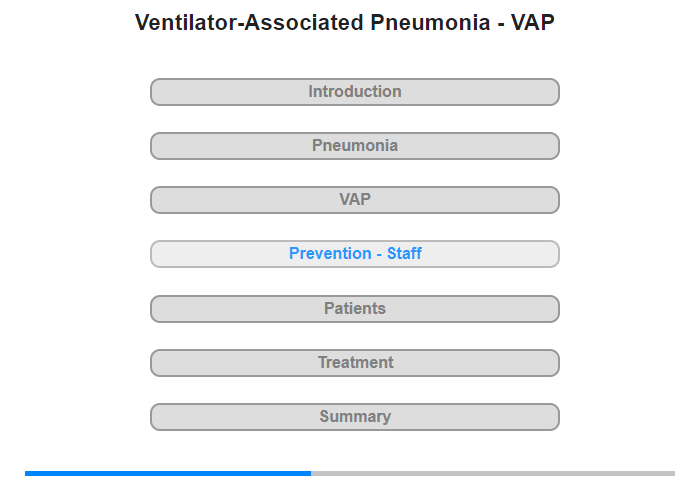 Ventilator-Associated Pneumonia - VAP

Introduction

Pneumonia

VAP

Prevention - Staff

Patients

Treatment

Summary